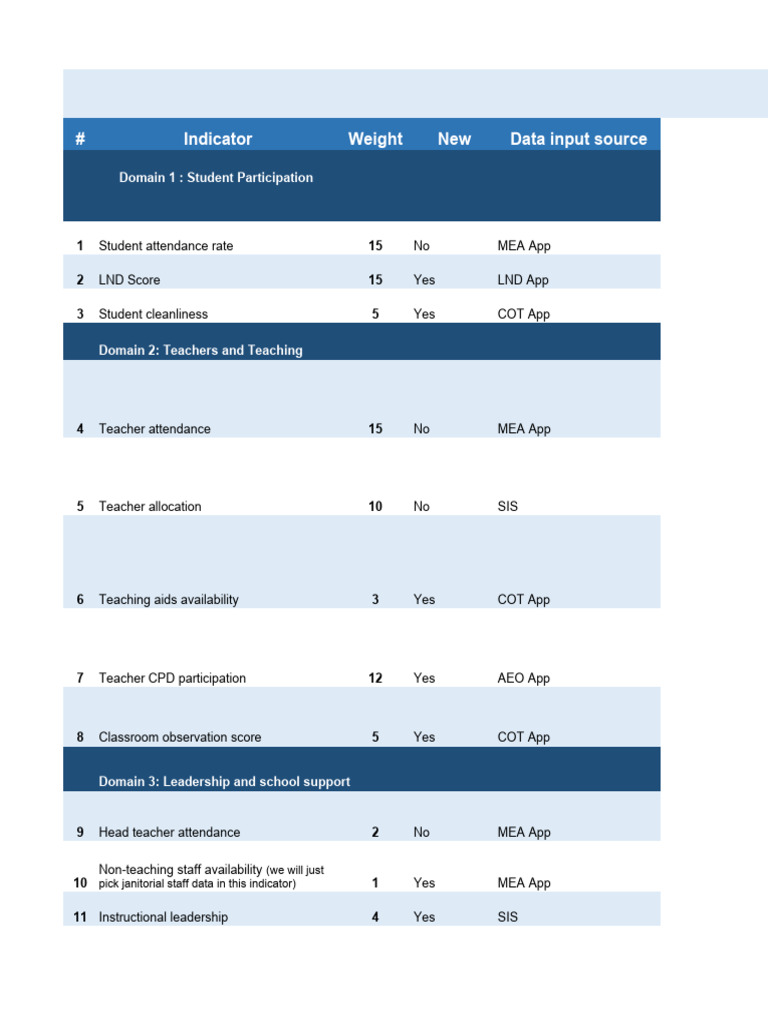 | # | Indicator | Weight | New | Data input source |
|---|---|---|---|---|
| | Domain 1 : Student Participation | | | |
| 1 | Student attendance rate | 15 | No | MEA App |
| 2 | LND Score | 15 | Yes | LND App |
| 3 | Student cleanliness | 5 | Yes | COT App |
| | Domain 2: Teachers and Teaching | | | |
| 4 | Teacher attendance | 15 | No | MEA App |
| 5 | Teacher allocation | 10 | No | SIS |
| 6 | Teaching aids availability | 3 | Yes | COT App |
| 7 | Teacher CPD participation | 12 | Yes | AEO App |
| 8 | Classroom observation score | 5 | Yes | COT App |
| | Domain 3: Leadership and school support | | | |
| 9 | Head teacher attendance | 2 | No | MEA App |
| 10 | Non-teaching staff availability (we will just pick janitorial staff data in this indicator) | 1 | Yes | MEA App |
| 11 | Instructional leadership | 4 | Yes | SIS |